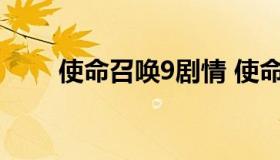 使命召唤9剧情 使命